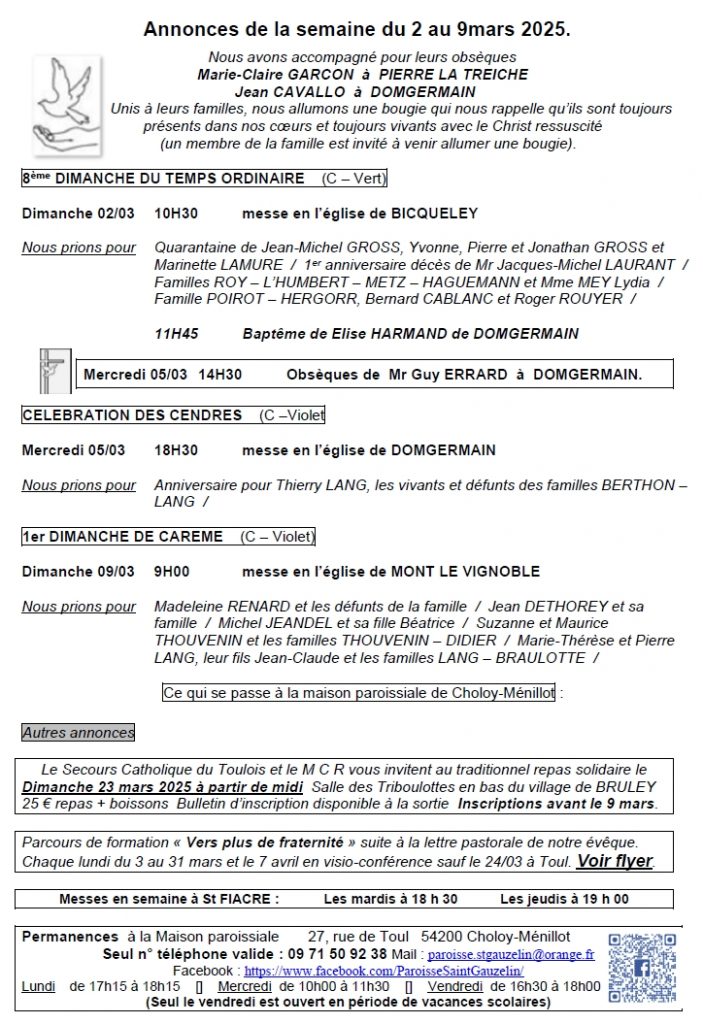 Annonces de la semaine du 2 au 9mars 2025.

Nous avons accompagné pour leurs obsèques
Marie-Claire GARCON à PIERRE LA TREICHE
Jean CAVALLO à DOMGERMAIN
Unis à leurs familles, nous allumons une bougie qui nous rappelle qu'ils sont toujours présents dans nos cœurs et toujours vivants avec le Christ ressuscité
(un membre de la famille est invité à venir allumer une bougie).

8ème DIMANCHE DU TEMPS ORDINAIRE (C – Vert)

Dimanche 02/03 10H30 messe en l'église de BICQUELEY

Nous prions pour Quarantaine de Jean-Michel GROSS, Yvonne, Pierre et Jonathan GROSS et Marinette LAMURE / 1er anniversaire décès de Mr Jacques-Michel LAURANT / Familles ROY – L'HUMBERT – METZ – HAGUEMANN et Mme MEY Lydia / Famille POIROT – HERGORR, Bernard CABLANC et Roger ROUYER /

11H45 Baptême de Elise HARMAND de DOMGERMAIN

Mercredi 05/03 14H30 Obsèques de Mr Guy ERRARD à DOMGERMAIN.

CELEBRATION DES CENDRES (C –Violet

Mercredi 05/03 18H30 messe en l'église de DOMGERMAIN

Nous prions pour Anniversaire pour Thierry LANG, les vivants et défunts des familles BERTHON – LANG /

1er DIMANCHE DE CAREME (C – Violet)

Dimanche 09/03 9H00 messe en l'église de MONT LE VIGNOBLE

Nous prions pour Madeleine RENARD et les défunts de la famille / Jean DETHOREY et sa famille / Michel JEANDEL et sa fille Béatrice / Suzanne et Maurice THOUVENIN et les familles THOUVENIN – DIDIER / Marie-Thérèse et Pierre LANG, leur fils Jean-Claude et les familles LANG – BRAULOTTE /

Ce qui se passe à la maison paroissiale de Choloy-Ménillot :

Autres annonces

Le Secours Catholique du Toulois et le M C R vous invitent au traditionnel repas solidaire le Dimanche 23 mars 2025 à partir de midi Salle des Triboulottes en bas du village de BRULEY 25 € repas + boissons Bulletin d'inscription disponible à la sortie Inscriptions avant le 9 mars.

Parcours de formation « Vers plus de fraternité » suite à la lettre pastorale de notre évêque. Chaque lundi du 3 au 31 mars et le 7 avril en visio-conférence sauf le 24/03 à Toul. Voir flyer.

Messes en semaine à St FIACRE : Les mardis à 18 h 30 Les jeudis à 19 h 00

Permanences à la Maison paroissiale 27, rue de Toul 54200 Choloy-Ménillot
Seul n° téléphone valide : 09 71 50 92 38 Mail : paroisse.stgauzelin@orange.fr
Facebook : https://www.facebook.com/ParoisseSaintGauzelin/
Lundi de 17h15 à 18h15 [] Mercredi de 10h00 à 11h30 [] Vendredi de 16h30 à 18h00
(Seul le vendredi est ouvert en période de vacances scolaires)